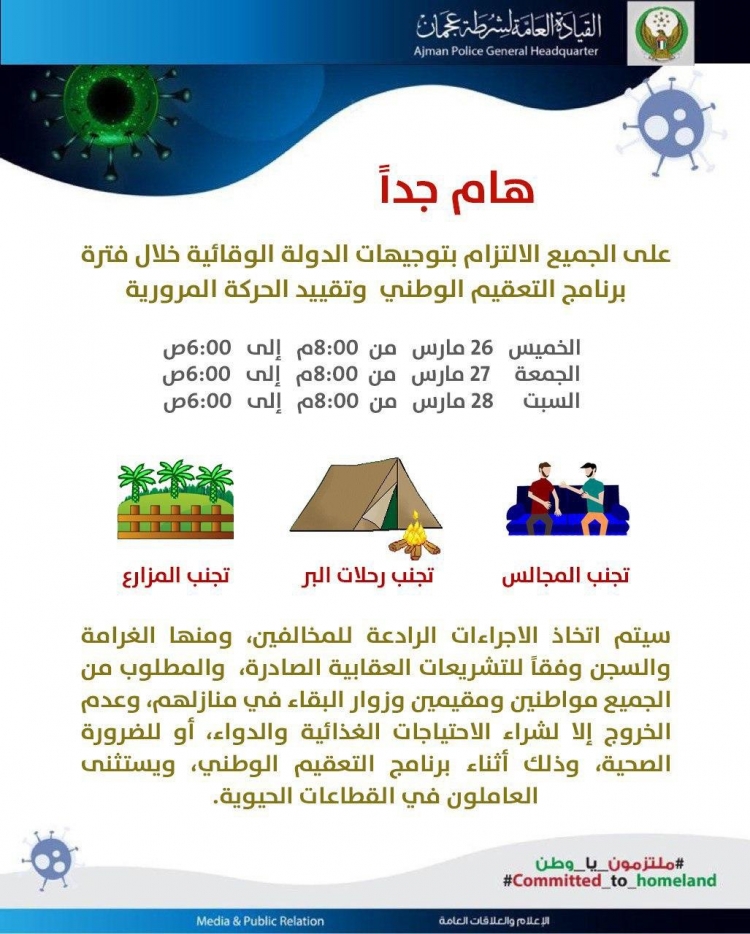 القيادة العامة لشرطة عجمان
Ajman Police General Headquarter

هام جداً

على الجميع الالتزام بتوجيهات الدولة الوقائية خلال فترة برنامج التعقيم الوطني وتقييد الحركة المرورية

الخميس 26 مارس من 8:00م إلى 6:00ص
الجمعة 27 مارس من 8:00م إلى 6:00ص
السبت 28 مارس من 8:00م إلى 6:00ص

تجنب المجالس
تجنب رحلات البر
تجنب المزارع

سيتم اتخاذ الاجراءات الرادعة للمخالفين، ومنها الغرامة والسجن وفقاً للتشريعات العقابية الصادرة، والمطلوب من الجميع مواطنين ومقيمين وزوار البقاء في منازلهم، وعدم الخروج إلا لشراء الاحتياجات الغذائية والدواء، أو للضرورة الصحية، وذلك أثناء برنامج التعقيم الوطني، ويستثنى العاملون في القطاعات الحيوية.

#ملتزمون_يا_وطن
#Committed_to_homeland

Media & Public Relation
الإعلام والعلاقات العامة